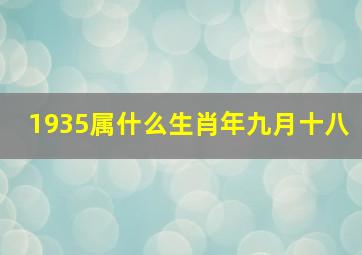 1935属什么生肖年九月十八